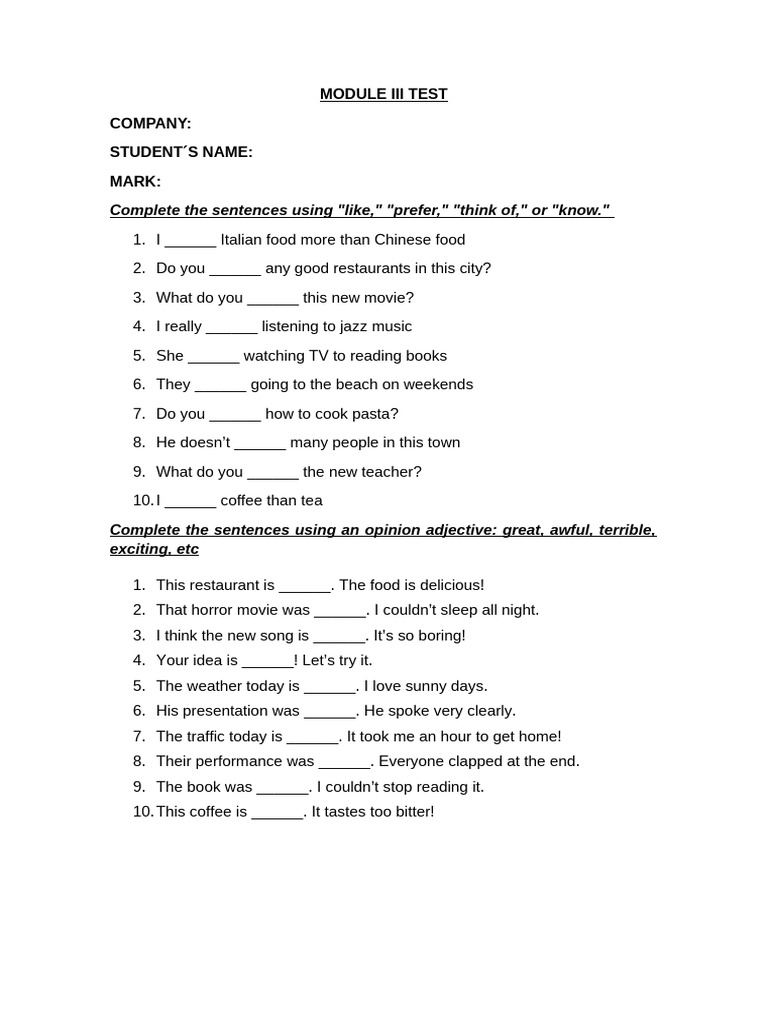 MODULE III TEST

COMPANY:

STUDENT´S NAME:

MARK:

Complete the sentences using "like," "prefer," "think of," or "know."

1. I ______ Italian food more than Chinese food
2. Do you ______ any good restaurants in this city?
3. What do you ______ this new movie?
4. I really ______ listening to jazz music
5. She ______ watching TV to reading books
6. They ______ going to the beach on weekends
7. Do you ______ how to cook pasta?
8. He doesn't ______ many people in this town
9. What do you ______ the new teacher?
10. I ______ coffee than tea

Complete the sentences using an opinion adjective: great, awful, terrible, exciting, etc

1. This restaurant is ______. The food is delicious!
2. That horror movie was ______. I couldn't sleep all night.
3. I think the new song is ______. It's so boring!
4. Your idea is ______! Let's try it.
5. The weather today is ______. I love sunny days.
6. His presentation was ______. He spoke very clearly.
7. The traffic today is ______. It took me an hour to get home!
8. Their performance was ______. Everyone clapped at the end.
9. The book was ______. I couldn't stop reading it.
10. This coffee is ______. It tastes too bitter!